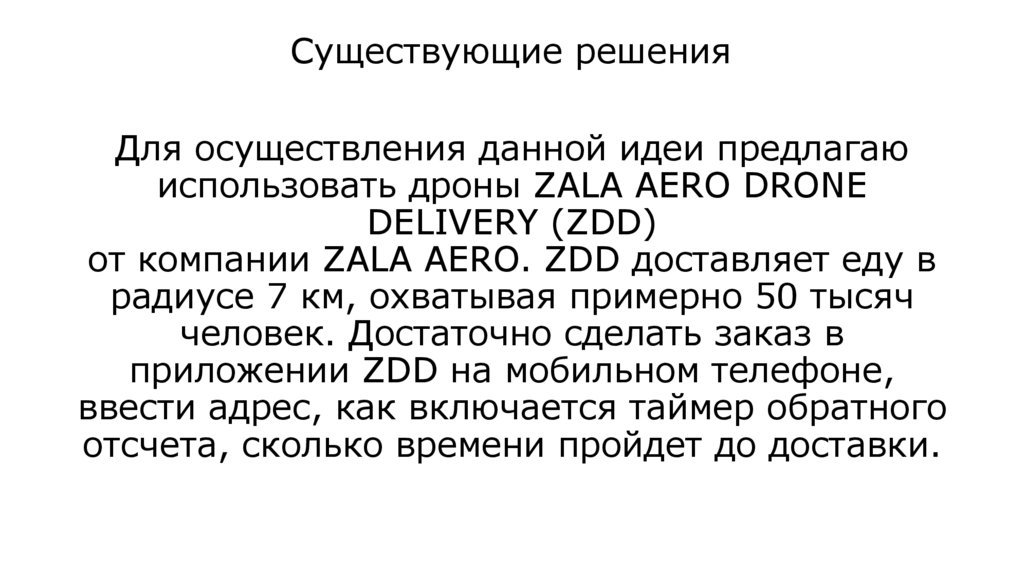 Существующие решения

Для осуществления данной идеи предлагаю использовать дроны ZALA AERO DRONE DELIVERY (ZDD)
от компании ZALA AERO. ZDD доставляет еду в радиусе 7 км, охватывая примерно 50 тысяч человек. Достаточно сделать заказ в приложении ZDD на мобильном телефоне, ввести адрес, как включается таймер обратного отсчета, сколько времени пройдет до доставки.